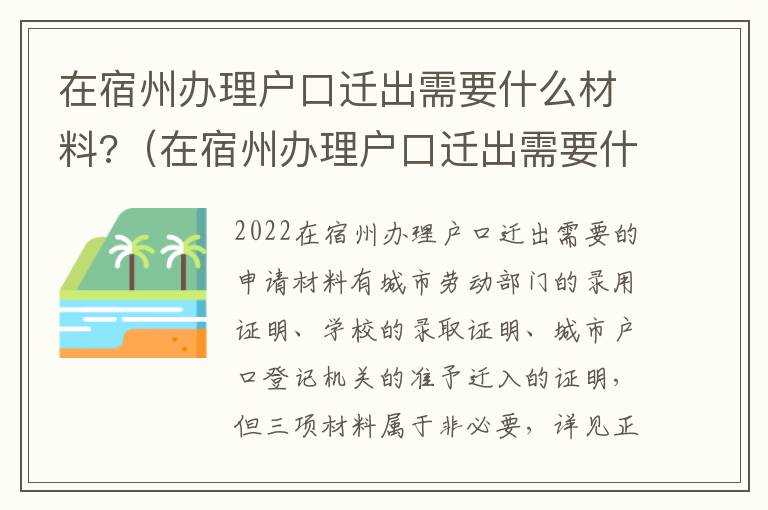 在宿州办理户口迁出需要什么材料?（在宿州办理户口迁出需要什

2022在宿州办理户口迁出需要的申请材料有城市劳动部门的录用证明、学校的录取证明、城市户口登记机关的准予迁入的证明，但三项材料属于非必要，详见正